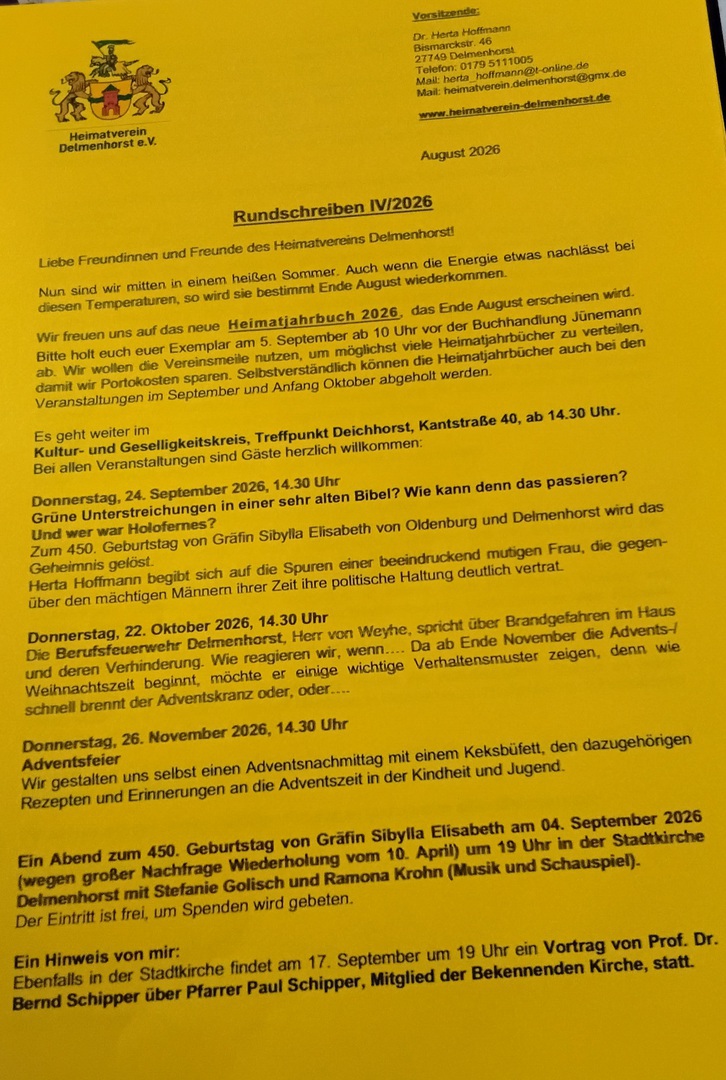 Heimatverein Delmenhorst e.V.

Vorsitzende:
Dr. Herta Hoffmann
Bismarckstr. 46
27749 Delmenhorst
Telefon: 0179 5111005
Mail: herta_hoffmann@t-online.de
Mail: heimatverein.delmenhorst@gmx.de
www.heimatverein-delmenhorst.de

August 2026

Rundschreiben IV/2026

Liebe Freundinnen und Freunde des Heimatvereins Delmenhorst!

Nun sind wir mitten in einem heißen Sommer. Auch wenn die Energie etwas nachlässt bei diesen Temperaturen, so wird sie bestimmt Ende August wiederkommen.

Wir freuen uns auf das neue Heimatjahrbuch 2026, das Ende August erscheinen wird. Bitte holt euch euer Exemplar am 5. September ab 10 Uhr vor der Buchhandlung Jünemann ab. Wir wollen die Vereinsmeile nutzen, um möglichst viele Heimatjahrbücher zu verteilen, damit wir Portokosten sparen. Selbstverständlich können die Heimatjahrbücher auch bei den Veranstaltungen im September und Anfang Oktober abgeholt werden.

Es geht weiter im
Kultur- und Geselligkeitskreis, Treffpunkt Deichhorst, Kantstraße 40, ab 14.30 Uhr.
Bei allen Veranstaltungen sind Gäste herzlich willkommen:

Donnerstag, 24. September 2026, 14.30 Uhr
Grüne Unterstreichungen in einer sehr alten Bibel? Wie kann denn das passieren? Und wer war Holofernes?
Zum 450. Geburtstag von Gräfin Sibylla Elisabeth von Oldenburg und Delmenhorst wird das Geheimnis gelöst.
Herta Hoffmann begibt sich auf die Spuren einer beeindruckend mutigen Frau, die gegenüber den mächtigen Männern ihrer Zeit ihre politische Haltung deutlich vertrat.

Donnerstag, 22. Oktober 2026, 14.30 Uhr
Die Berufsfeuerwehr Delmenhorst, Herr von Weyhe, spricht über Brandgefahren im Haus und deren Verhinderung. Wie reagieren wir, wenn…. Da ab Ende November die Advents-/ Weihnachtszeit beginnt, möchte er einige wichtige Verhaltensmuster zeigen, denn wie schnell brennt der Adventskranz oder, oder….

Donnerstag, 26. November 2026, 14.30 Uhr
Adventsfeier
Wir gestalten uns selbst einen Adventsnachmittag mit einem Keksbüfett, den dazugehörigen Rezepten und Erinnerungen an die Adventszeit in der Kindheit und Jugend.

Ein Abend zum 450. Geburtstag von Gräfin Sibylla Elisabeth am 04. September 2026 (wegen großer Nachfrage Wiederholung vom 10. April) um 19 Uhr in der Stadtkirche Delmenhorst mit Stefanie Golisch und Ramona Krohn (Musik und Schauspiel).
Der Eintritt ist frei, um Spenden wird gebeten.

Ein Hinweis von mir:
Ebenfalls in der Stadtkirche findet am 17. September um 19 Uhr ein Vortrag von Prof. Dr. Bernd Schipper über Pfarrer Paul Schipper, Mitglied der Bekennenden Kirche, statt.